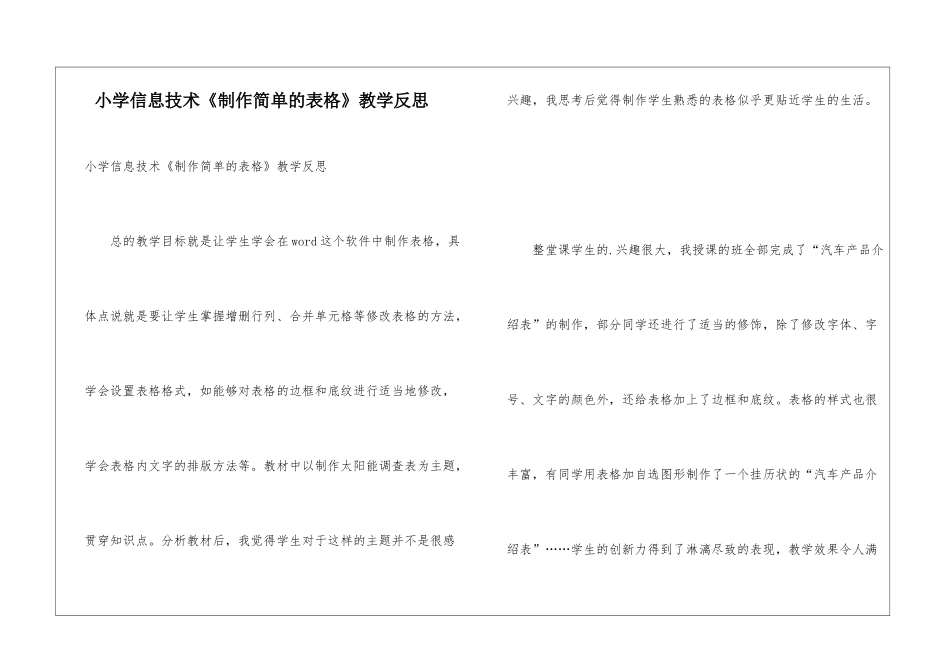 小学信息技术《制作简单的表格》教学反思

小学信息技术《制作简单的表格》教学反思

总的教学目标就是让学生学会在word这个软件中制作表格，具体点说就是要让学生掌握增删行列、合并单元格等修改表格的方法，学会设置表格格式，如能够对表格的边框和底纹进行适当地修改，学会表格内文字的排版方法等。教材中以制作太阳能调查表为主题，贯穿知识点。分析教材后，我觉得学生对于这样的主题并不是很感兴趣，我思考后觉得制作学生熟悉的表格似乎更贴近学生的生活。

整堂课学生的.兴趣很大，我授课的班全部完成了“汽车产品介绍表”的制作，部分同学还进行了适当的修饰，除了修改字体、字号、文字的颜色外，还给表格加上了边框和底纹。表格的样式也很丰富，有同学用表格加自选图形制作了一个挂历状的“汽车产品介绍表”……学生的创新力得到了淋漓尽致的表现，教学效果令人满